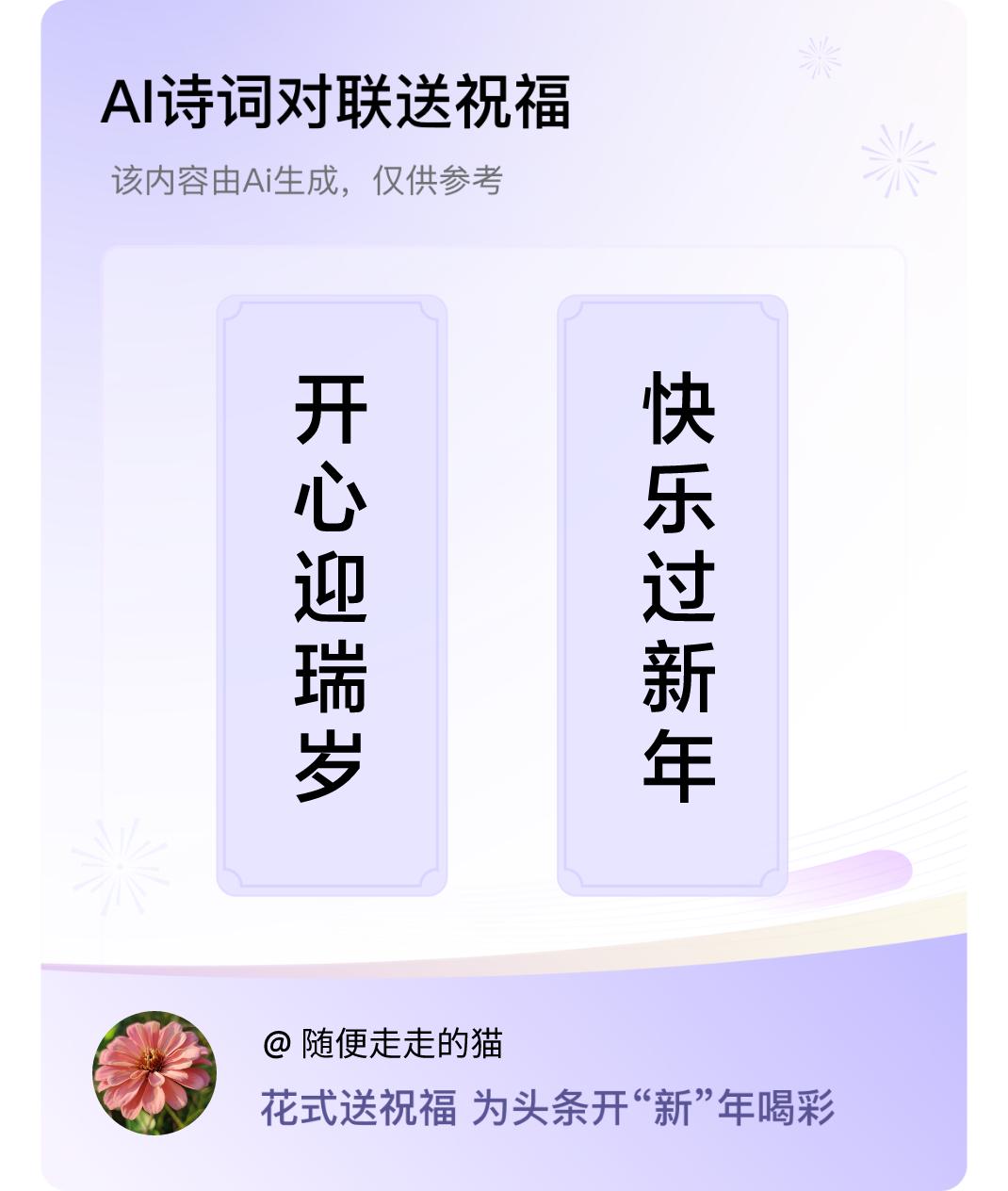 AI诗词对联送祝福

该内容由Ai生成，仅供参考

开心迎瑞岁

快乐过新年

@ 随便走走的猫

花式送祝福 为头条开“新”年喝彩